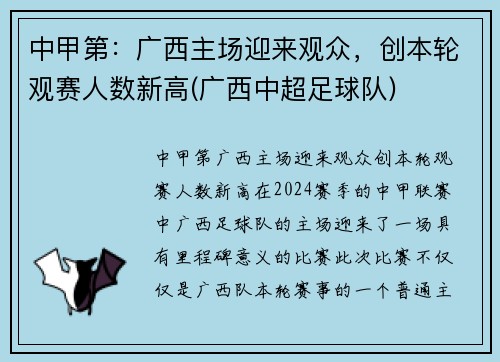 中甲第：广西主场迎来观众，创本轮观赛人数新高(广西中超足球队)

中甲第广西主场迎来观众创本轮观赛人数新高在2024赛季的中甲联赛中广西足球队的主场迎来了一场具有里程碑意义的比赛此次比赛不仅仅是广西队本轮赛事的一个普通主